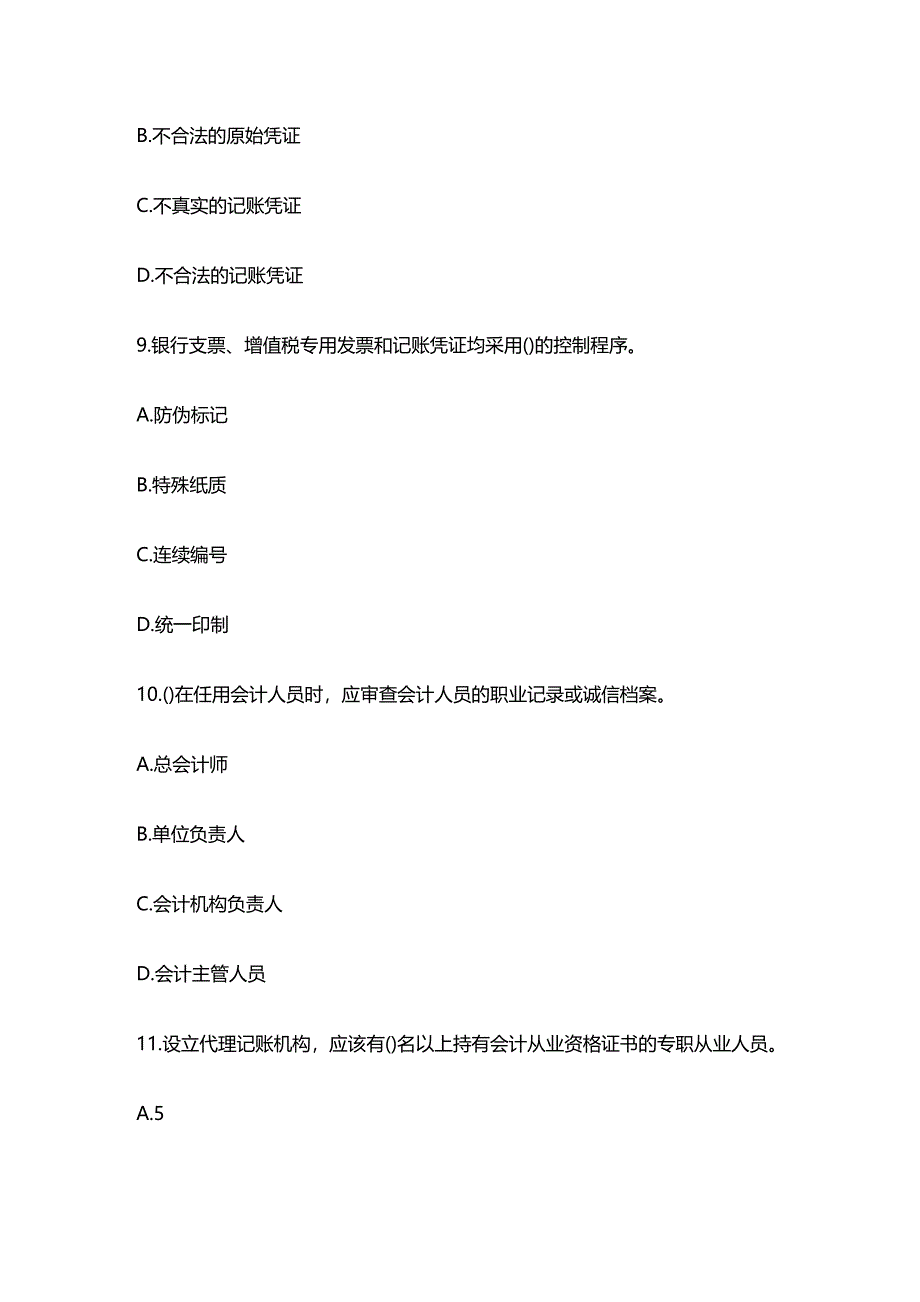 B.不合法的原始凭证

C.不真实的记账凭证

D.不合法的记账凭证

9.银行支票、增值税专用发票和记账凭证均采用()的控制程序。

A.防伪标记

B.特殊纸质

C.连续编号

D.统一印制

10.()在任用会计人员时，应审查会计人员的职业记录或诚信档案。

A.总会计师

B.单位负责人

C.会计机构负责人

D.会计主管人员

11.设立代理记账机构，应该有()名以上持有会计从业资格证书的专职从业人员。

A.5